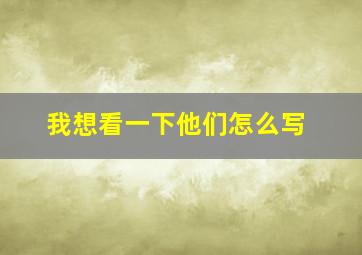 我想看一下他们怎么写